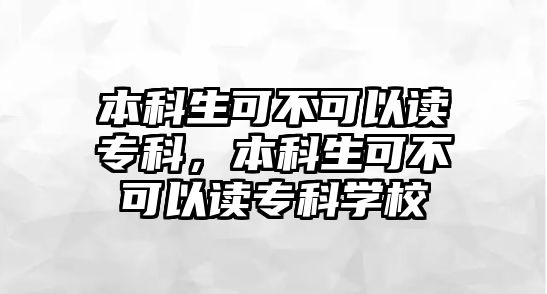 本科生可不可以读专科，本科生可不可以读专科学校